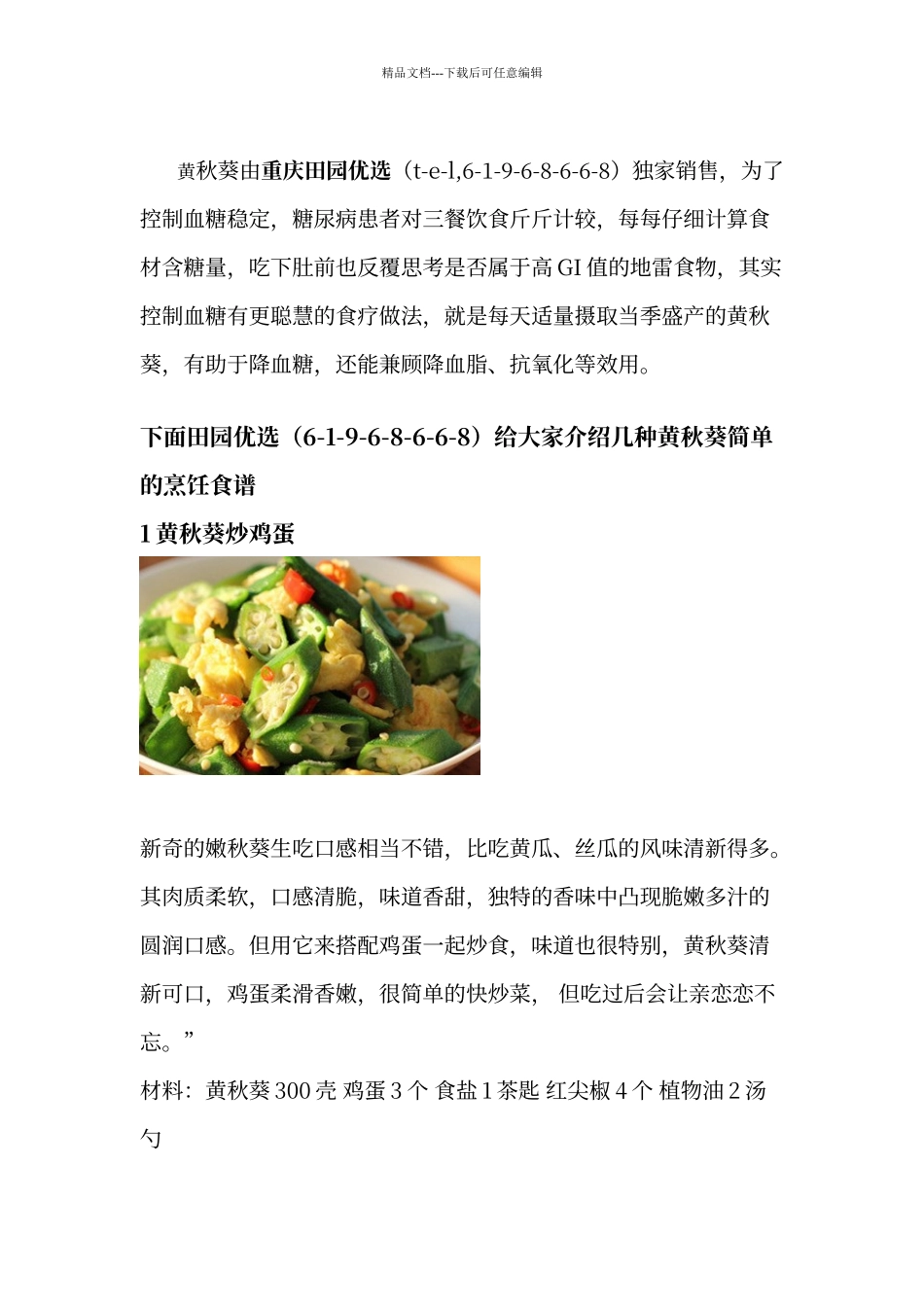 精品文档---下载后可任意编辑

黄秋葵由重庆田园优选（t-e-l,6-1-9-6-8-6-6-8）独家销售，为了控制血糖稳定，糖尿病患者对三餐饮食斤斤计较，每每仔细计算食材含糖量，吃下肚前也反覆思考是否属于高 GI 值的地雷食物，其实控制血糖有更聪慧的食疗做法，就是每天适量摄取当季盛产的黄秋葵，有助于降血糖，还能兼顾降血脂、抗氧化等效用。

下面田园优选（6-1-9-6-8-6-6-8）给大家介绍几种黄秋葵简单的烹饪食谱

1 黄秋葵炒鸡蛋

新奇的嫩秋葵生吃口感相当不错，比吃黄瓜、丝瓜的风味清新得多。其肉质柔软，口感清脆，味道香甜，独特的香味中凸现脆嫩多汁的圆润口感。但用它来搭配鸡蛋一起炒食，味道也很特别，黄秋葵清新可口，鸡蛋柔滑香嫩，很简单的快炒菜， 但吃过后会让亲恋恋不忘。”

材料：黄秋葵 300 壳 鸡蛋 3 个 食盐 1 茶匙 红尖椒 4 个 植物油 2 汤勺